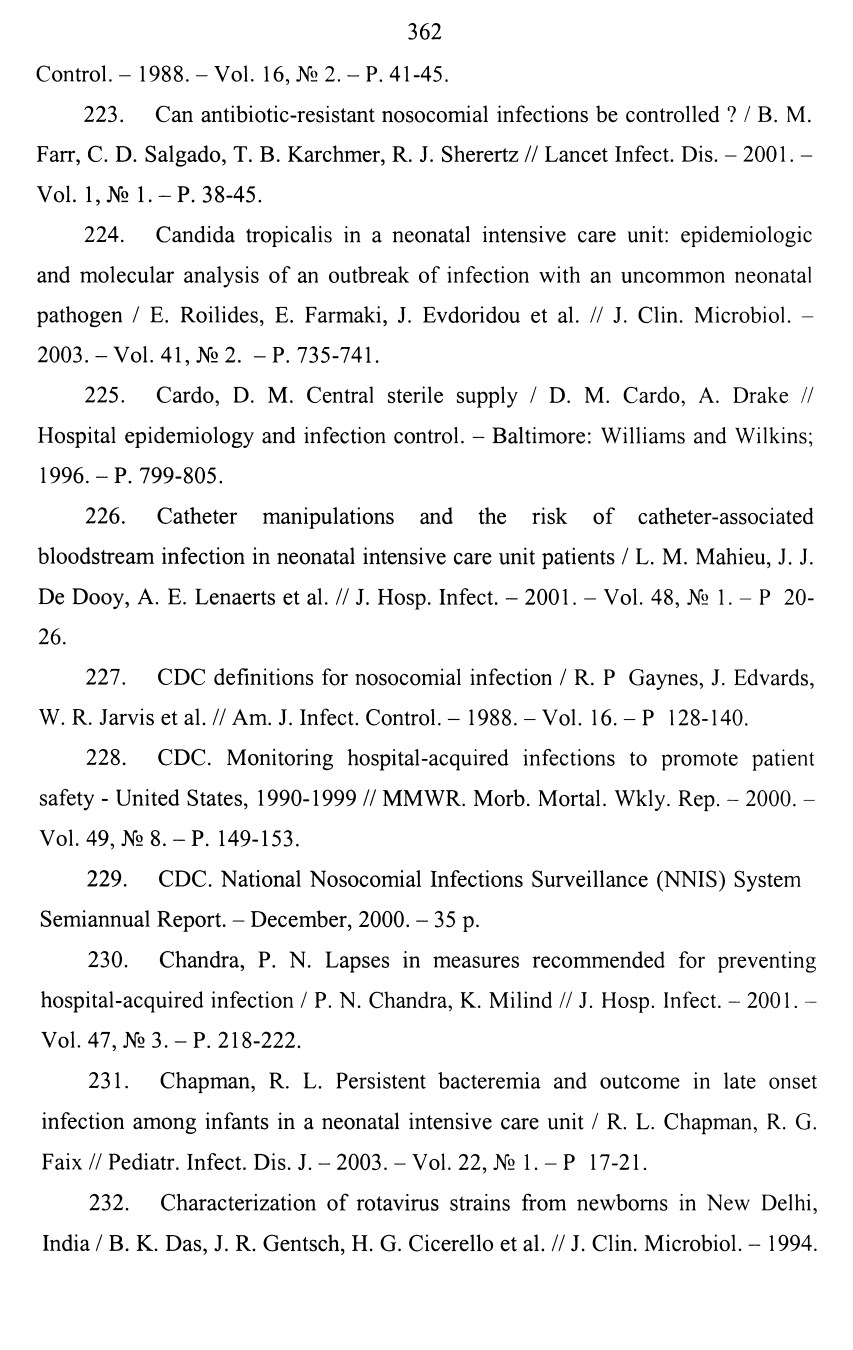 362

Control. – 1988. – Vol. 16, № 2. – P. 41-45.

223. Can antibiotic-resistant nosocomial infections be controlled ? / B. M. Farr, C. D. Salgado, T. B. Karchmer, R. J. Sherertz // Lancet Infect. Dis. – 2001. – Vol. 1, № 1. – P. 38-45.

224. Candida tropicalis in a neonatal intensive care unit: epidemiologic and molecular analysis of an outbreak of infection with an uncommon neonatal pathogen / E. Roilides, E. Farmaki, J. Evdoridou et al. // J. Clin. Microbiol. – 2003. – Vol. 41, № 2. – P. 735-741.

225. Cardo, D. M. Central sterile supply / D. M. Cardo, A. Drake // Hospital epidemiology and infection control. – Baltimore: Williams and Wilkins; 1996. – P. 799-805.

226. Catheter manipulations and the risk of catheter-associated bloodstream infection in neonatal intensive care unit patients / L. M. Mahieu, J. J. De Dooy, A. E. Lenaerts et al. // J. Hosp. Infect. – 2001. – Vol. 48, № 1. – P 20-26.

227. CDC definitions for nosocomial infection / R. P Gaynes, J. Edvards, W. R. Jarvis et al. // Am. J. Infect. Control. – 1988. – Vol. 16. – P 128-140.

228. CDC. Monitoring hospital-acquired infections to promote patient safety - United States, 1990-1999 // MMWR. Morb. Mortal. Wkly. Rep. – 2000. – Vol. 49, № 8. – P. 149-153.

229. CDC. National Nosocomial Infections Surveillance (NNIS) System Semiannual Report. – December, 2000. – 35 p.

230. Chandra, P. N. Lapses in measures recommended for preventing hospital-acquired infection / P. N. Chandra, K. Milind // J. Hosp. Infect. – 2001. – Vol. 47, № 3. – P. 218-222.

231. Chapman, R. L. Persistent bacteremia and outcome in late onset infection among infants in a neonatal intensive care unit / R. L. Chapman, R. G. Faix // Pediatr. Infect. Dis. J. – 2003. – Vol. 22, № 1. – P 17-21.

232. Characterization of rotavirus strains from newborns in New Delhi, India / B. K. Das, J. R. Gentsch, H. G. Cicerello et al. // J. Clin. Microbiol. – 1994.